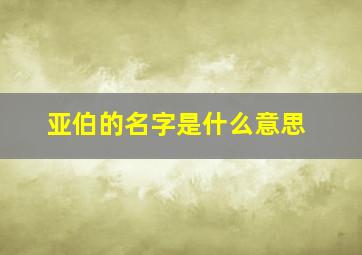 亚伯的名字是什么意思